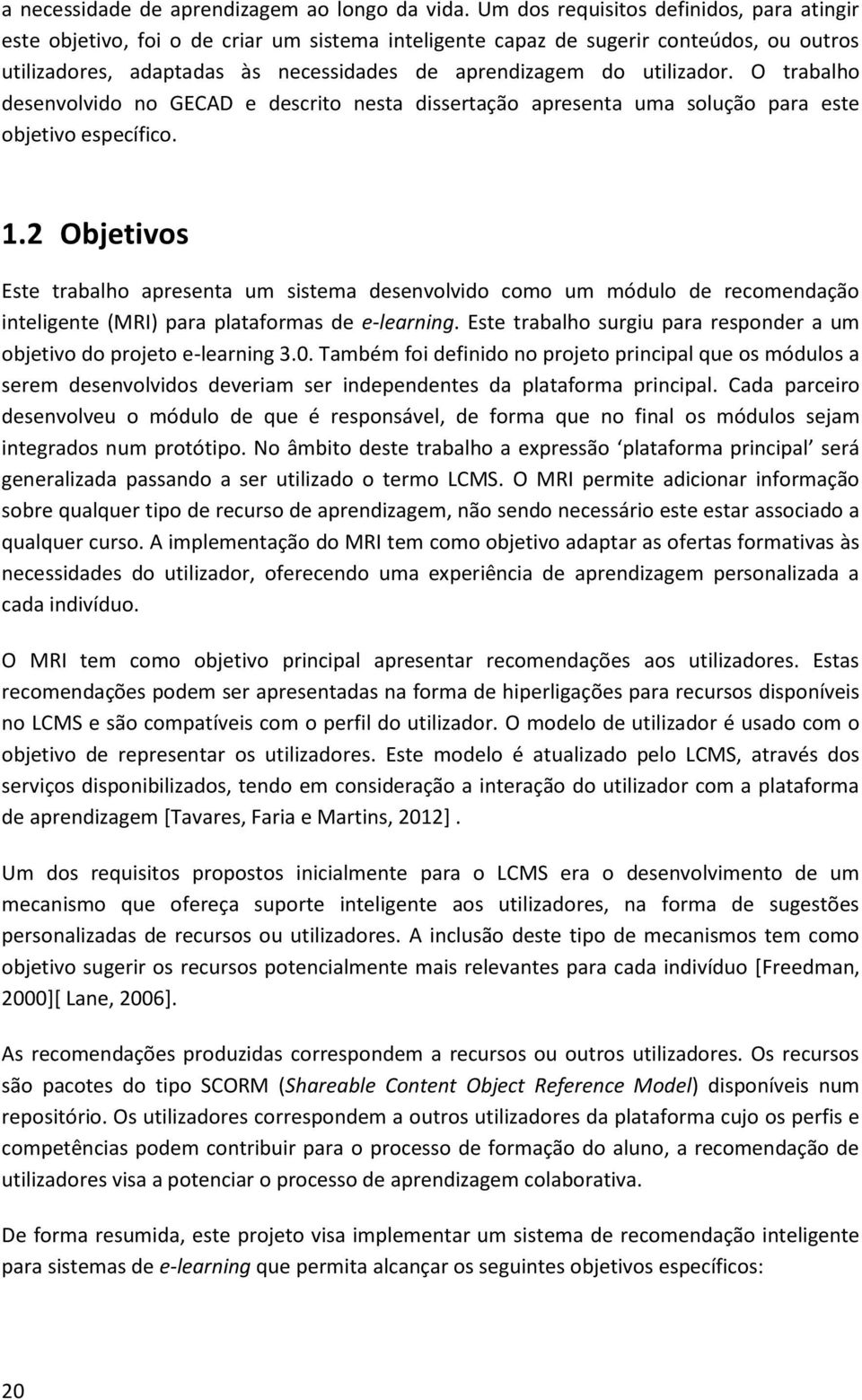 a necessidade de aprendizagem ao longo da vida. Um dos requisitos definidos, para atingir este objetivo, foi o de criar um sistema inteligente capaz de sugerir conteúdos, ou outros utilizadores, adaptadas às necessidades de aprendizagem do utilizador. O trabalho desenvolvido no GECAD e descrito nesta dissertação apresenta uma solução para este objetivo específico.

1.2 Objetivos

Este trabalho apresenta um sistema desenvolvido como um módulo de recomendação inteligente (MRI) para plataformas de e-learning. Este trabalho surgiu para responder a um objetivo do projeto e-learning 3.0. Também foi definido no projeto principal que os módulos a serem desenvolvidos deveriam ser independentes da plataforma principal. Cada parceiro desenvolveu o módulo de que é responsável, de forma que no final os módulos sejam integrados num protótipo. No âmbito deste trabalho a expressão ‘plataforma principal’ será generalizada passando a ser utilizado o termo LCMS. O MRI permite adicionar informação sobre qualquer tipo de recurso de aprendizagem, não sendo necessário este estar associado a qualquer curso. A implementação do MRI tem como objetivo adaptar as ofertas formativas às necessidades do utilizador, oferecendo uma experiência de aprendizagem personalizada a cada indivíduo.

O MRI tem como objetivo principal apresentar recomendações aos utilizadores. Estas recomendações podem ser apresentadas na forma de hiperligações para recursos disponíveis no LCMS e são compatíveis com o perfil do utilizador. O modelo de utilizador é usado com o objetivo de representar os utilizadores. Este modelo é atualizado pelo LCMS, através dos serviços disponibilizados, tendo em consideração a interação do utilizador com a plataforma de aprendizagem [Tavares, Faria e Martins, 2012] .

Um dos requisitos propostos inicialmente para o LCMS era o desenvolvimento de um mecanismo que ofereça suporte inteligente aos utilizadores, na forma de sugestões personalizadas de recursos ou utilizadores. A inclusão deste tipo de mecanismos tem como objetivo sugerir os recursos potencialmente mais relevantes para cada indivíduo [Freedman, 2000][ Lane, 2006].

As recomendações produzidas correspondem a recursos ou outros utilizadores. Os recursos são pacotes do tipo SCORM (Shareable Content Object Reference Model) disponíveis num repositório. Os utilizadores correspondem a outros utilizadores da plataforma cujo os perfis e competências podem contribuir para o processo de formação do aluno, a recomendação de utilizadores visa a potenciar o processo de aprendizagem colaborativa.

De forma resumida, este projeto visa implementar um sistema de recomendação inteligente para sistemas de e-learning que permita alcançar os seguintes objetivos específicos:

20